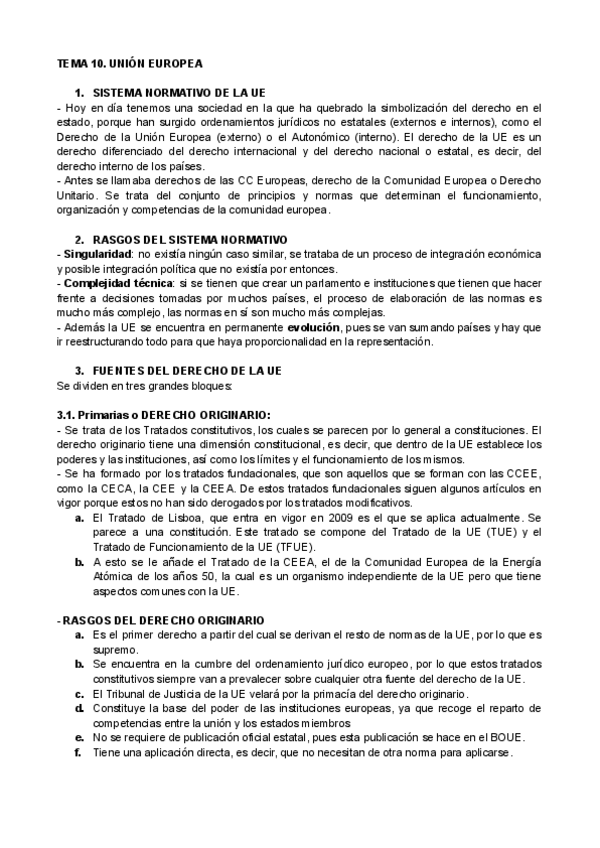 TEMA 10. UNIÓN EUROPEA

1. SISTEMA NORMATIVO DE LA UE

- Hoy en día tenemos una sociedad en la que ha quebrado la simbolización del derecho en el estado, porque han surgido ordenamientos jurídicos no estatales (externos e internos), como el Derecho de la Unión Europea (externo) o el Autonómico (interno). El derecho de la UE es un derecho diferenciado del derecho internacional y del derecho nacional o estatal, es decir, del derecho interno de los países.

- Antes se llamaba derechos de las CC Europeas, derecho de la Comunidad Europea o Derecho Unitario. Se trata del conjunto de principios y normas que determinan el funcionamiento, organización y competencias de la comunidad europea.

2. RASGOS DEL SISTEMA NORMATIVO

- Singularidad: no existía ningún caso similar, se trataba de un proceso de integración económica y posible integración política que no existía por entonces.

- Complejidad técnica: si se tienen que crear un parlamento e instituciones que tienen que hacer frente a decisiones tomadas por muchos países, el proceso de elaboración de las normas es mucho más complejo, las normas en sí son mucho más complejas.

- Además la UE se encuentra en permanente evolución, pues se van sumando países y hay que ir reestructurando todo para que haya proporcionalidad en la representación.

3. FUENTES DEL DERECHO DE LA UE

Se dividen en tres grandes bloques:

3.1. Primarias o DERECHO ORIGINARIO:

- Se trata de los Tratados constitutivos, los cuales se parecen por lo general a constituciones. El derecho originario tiene una dimensión constitucional, es decir, que dentro de la UE establece los poderes y las instituciones, así como los límites y el funcionamiento de los mismos.

- Se ha formado por los tratados fundacionales, que son aquellos que se forman con las CCEE, como la CECA, la CEE y la CEEA. De estos tratados fundacionales siguen algunos artículos en vigor porque estos no han sido derogados por los tratados modificativos.

a. El Tratado de Lisboa, que entra en vigor en 2009 es el que se aplica actualmente. Se parece a una constitución. Este tratado se compone del Tratado de la UE (TUE) y el Tratado de Funcionamiento de la UE (TFUE).

b. A esto se le añade el Tratado de la CEEA, el de la Comunidad Europea de la Energía Atómica de los años 50, la cual es un organismo independiente de la UE pero que tiene aspectos comunes con la UE.

- RASGOS DEL DERECHO ORIGINARIO

a. Es el primer derecho a partir del cual se derivan el resto de normas de la UE, por lo que es supremo.

b. Se encuentra en la cumbre del ordenamiento jurídico europeo, por lo que estos tratados constitutivos siempre van a prevalecer sobre cualquier otra fuente del derecho de la UE.

c. El Tribunal de Justicia de la UE velará por la primacía del derecho originario.

d. Constituye la base del poder de las instituciones europeas, ya que recoge el reparto de competencias entre la unión y los estados miembros

e. No se requiere de publicación oficial estatal, pues esta publicación se hace en el BOUE.

f. Tiene una aplicación directa, es decir, que no necesitan de otra norma para aplicarse.